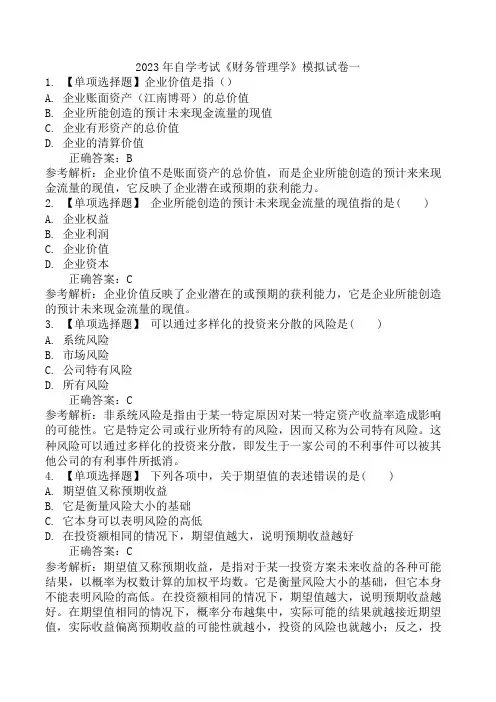 2023 年自学考试《财务管理学》模拟试卷一

1. 【单项选择题】企业价值是指（）

A. 企业账面资产（江南博哥）的总价值

B. 企业所能创造的预计未来现金流量的现值

C. 企业有形资产的总价值

D. 企业的清算价值

正确答案：B

参考解析：企业价值不是账面资产的总价值，而是企业所能创造的预计未来现金流量的现值，它反映了企业潜在或预期的获利能力。

2. 【单项选择题】 企业所能创造的预计未来现金流量的现值指的是（　　）

A. 企业权益

B. 企业利润

C. 企业价值

D. 企业资本

正确答案：C

参考解析：企业价值反映了企业潜在的或预期的获利能力，它是企业所能创造的预计未来现金流量的现值。

3. 【单项选择题】 可以通过多样化的投资来分散的风险是（　　）

A. 系统风险

B. 市场风险

C. 公司特有风险

D. 所有风险

正确答案：C

参考解析：非系统风险是指由于某一特定原因对某一特定资产收益率造成影响的可能性。它是特定公司或行业所特有的风险，因而又称为公司特有风险。这种风险可以通过多样化的投资来分散，即发生于一家公司的不利事件可以被其他公司的有利事件所抵消。

4. 【单项选择题】 下列各项中，关于期望值的表述错误的是（　　）

A. 期望值又称预期收益

B. 它是衡量风险大小的基础

C. 它本身可以表明风险的高低

D. 在投资额相同的情况下，期望值越大，说明预期收益越好

正确答案：C

参考解析：期望值又称预期收益，是指对于某一投资方案未来收益的各种可能结果，以概率为权数计算的加权平均数。它是衡量风险大小的基础，但它本身不能表明风险的高低。在投资额相同的情况下，期望值越大，说明预期收益越好。在期望值相同的情况下，概率分布越集中，实际可能的结果就越接近期望值，实际收益偏离预期收益的可能性就越小，投资的风险也就越小；反之，投